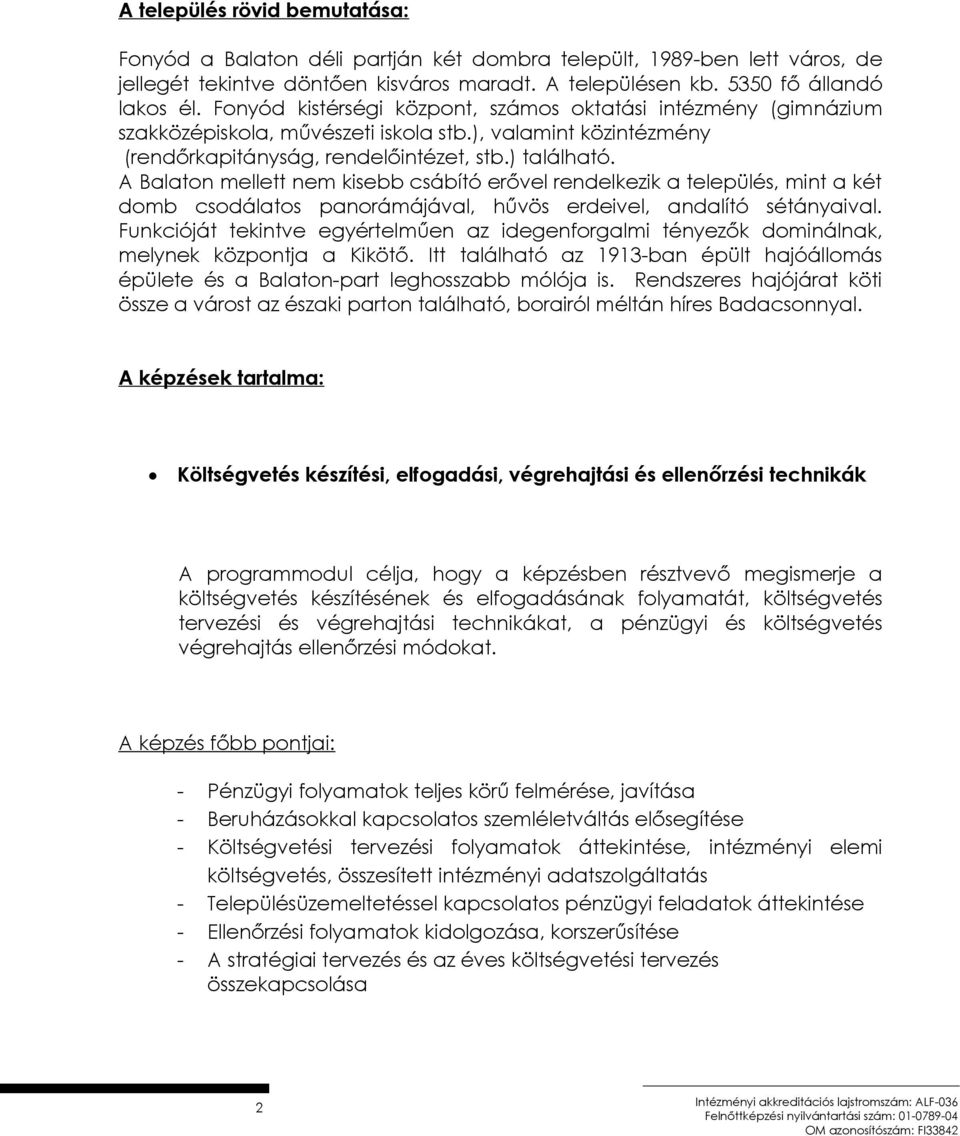 A település rövid bemutatása:

Fonyód a Balaton déli partján két dombra települt, 1989-ben lett város, de jellegét tekintve döntően kisváros maradt. A településen kb. 5350 fő állandó lakos él. Fonyód kistérségi központ, számos oktatási intézmény (gimnázium szakközépiskola, művészeti iskola stb.), valamint közintézmény (rendőrkapitányság, rendelőintézet, stb.) található. A Balaton mellett nem kisebb csábító erővel rendelkezik a település, mint a két domb csodálatos panorámájával, hűvös erdeivel, andalító sétányaival. Funkcióját tekintve egyértelműen az idegenforgalmi tényezők dominálnak, melynek központja a Kikötő. Itt található az 1913-ban épült hajóállomás épülete és a Balaton-part leghosszabb mólója is. Rendszeres hajójárat köti össze a várost az északi parton található, borairól méltán híres Badacsonnyal.

A képzések tartalma:

• Költségvetés készítési, elfogadási, végrehajtási és ellenőrzési technikák

A programmodul célja, hogy a képzésben résztvevő megismerje a költségvetés készítésének és elfogadásának folyamatát, költségvetés tervezési és végrehajtási technikákat, a pénzügyi és költségvetés végrehajtás ellenőrzési módokat.

A képzés főbb pontjai:

- Pénzügyi folyamatok teljes körű felmérése, javítása
- Beruházásokkal kapcsolatos szemléletváltás elősegítése
- Költségvetési tervezési folyamatok áttekintése, intézményi elemi költségvetés, összesített intézményi adatszolgáltatás
- Településüzemeltetéssel kapcsolatos pénzügyi feladatok áttekintése
- Ellenőrzési folyamatok kidolgozása, korszerűsítése
- A stratégiai tervezés és az éves költségvetési tervezés összekapcsolása

2

Intézményi akkreditációs lajstromszám: ALF-036
Felnőttképzési nyilvántartási szám: 01-0789-04
OM azonosítószám: FI33842